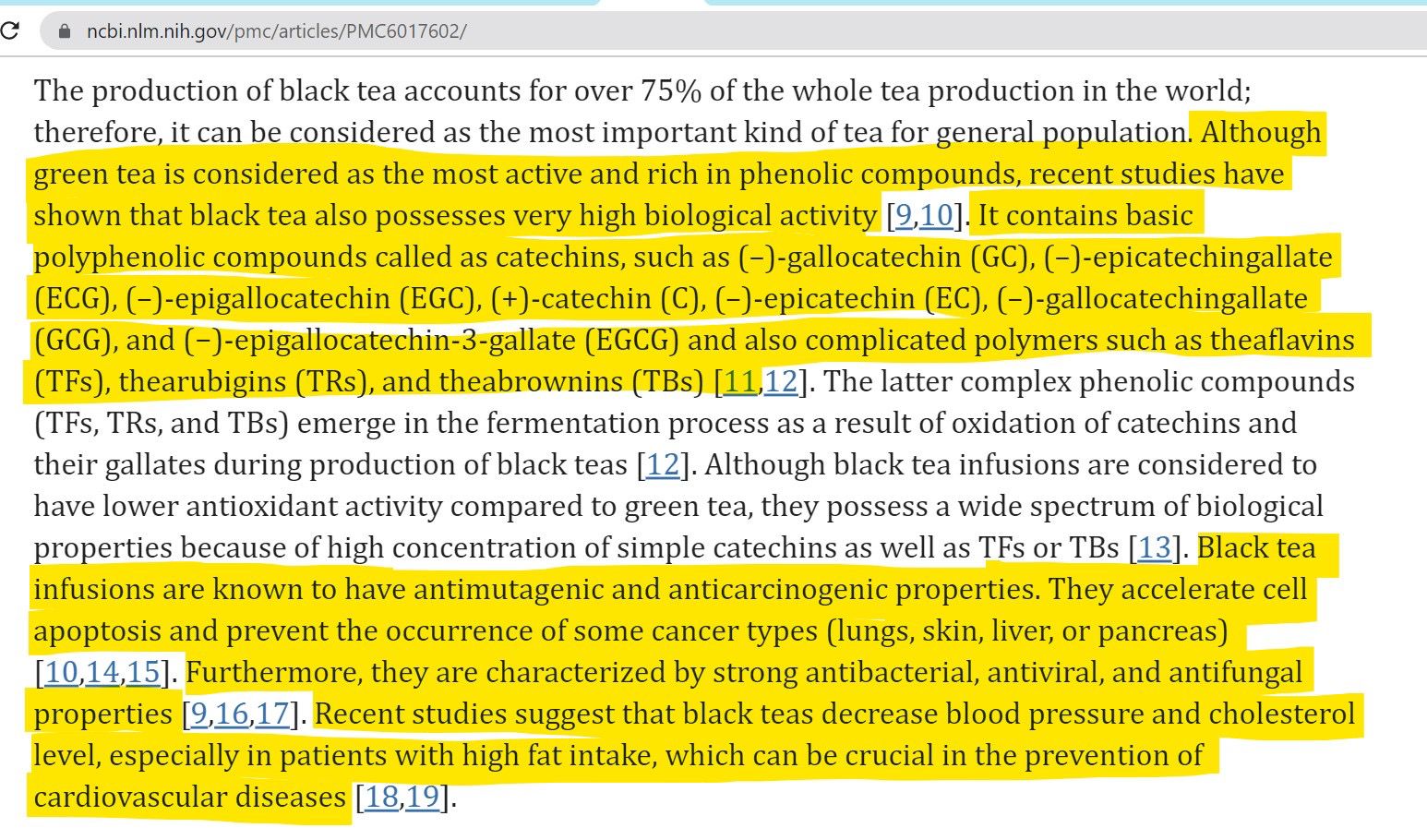 ncbi.nlm.nih.gov/pmc/articles/PMC6017602/

The production of black tea accounts for over 75% of the whole tea production in the world; therefore, it can be considered as the most important kind of tea for general population. Although green tea is considered as the most active and rich in phenolic compounds, recent studies have shown that black tea also possesses very high biological activity [9,10]. It contains basic polyphenolic compounds called as catechins, such as (−)-gallocatechin (GC), (−)-epicatechingallate (ECG), (−)-epigallocatechin (EGC), (+)-catechin (C), (−)-epicatechin (EC), (−)-gallocatechingallate (GCG), and (−)-epigallocatechin-3-gallate (EGCG) and also complicated polymers such as theaflavins (TFs), thearubigins (TRs), and theabrownins (TBs) [11,12]. The latter complex phenolic compounds (TFs, TRs, and TBs) emerge in the fermentation process as a result of oxidation of catechins and their gallates during production of black teas [12]. Although black tea infusions are considered to have lower antioxidant activity compared to green tea, they possess a wide spectrum of biological properties because of high concentration of simple catechins as well as TFs or TBs [13]. Black tea infusions are known to have antimutagenic and anticarcinogenic properties. They accelerate cell apoptosis and prevent the occurrence of some cancer types (lungs, skin, liver, or pancreas) [10,14,15]. Furthermore, they are characterized by strong antibacterial, antiviral, and antifungal properties [9,16,17]. Recent studies suggest that black teas decrease blood pressure and cholesterol level, especially in patients with high fat intake, which can be crucial in the prevention of cardiovascular diseases [18,19].